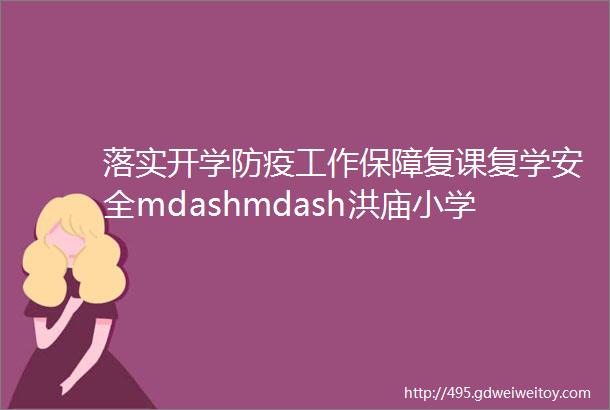 落实开学防疫工作保障复课复学安全mdashmdash洪庙小学

http://495.gdweiweitoy.com